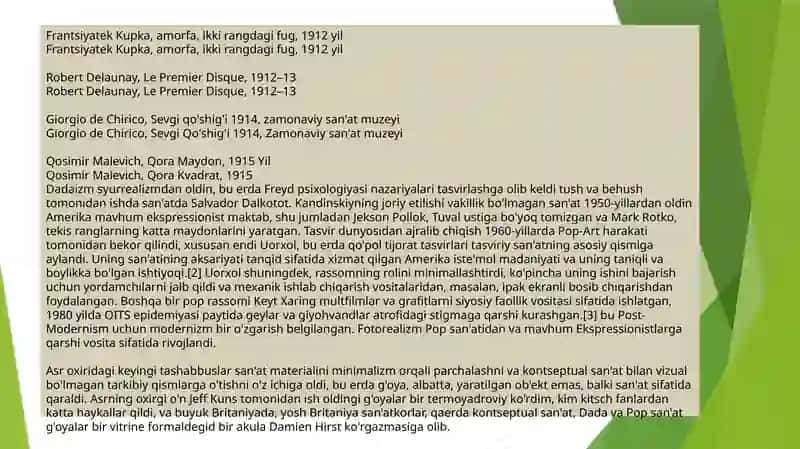 Frantsiyatek Kupka, amorfa, ikki rangdagi fug, 1912 yil
Frantsiyatek Kupka, amorfa, ikki rangdagi fug, 1912 yil

Robert Delaunay, Le Premier Disque, 1912–13
Robert Delaunay, Le Premier Disque, 1912–13

Giorgio de Chirico, Sevgi qo'shig'i 1914, zamonaviy san'at muzeyi
Giorgio de Chirico, Sevgi Qo'shig'i 1914, Zamonaviy san'at muzeyi

Qosimir Malevich, Qora Maydon, 1915 Yil
Qosimir Malevich, Qora Kvadrat, 1915
Dadaizm syurrealizmdan oldin, bu erda Freyd psixologiyasi nazariyalari tasvirlashga olib keldi tush va behush tomonidan ishda san'atda Salvador Dalkotot. Kandinskiyning joriy etilishi vakillik bo'lmagan san'at 1950-yillardan oldin Amerika mavhum ekspressionist maktab, shu jumladan Jekson Pollok, Tuval ustiga bo'yoq tomizgan va Mark Rotko, tekis ranglarning katta maydonlarini yaratgan. Tasvir dunyosidan ajralib chiqish 1960-yillarda Pop-Art harakati tomonidan bekor qilindi, xususan endi Uorxol, bu erda qo'pol tijorat tasvirlari tasviriy san'atning asosiy qismiga aylandi. Uning san'atining aksariyati tanqid sifatida xizmat qilgan Amerika iste'mol madaniyati va uning taniqli va boylikka bo'lgan ishtiyoqi.[2] Uorxol shuningdek, rassomning rolini minimallashtirdi, ko'pincha uning ishini bajarish uchun yordamchilarni jalb qildi va mexanik ishlab chiqarish vositalaridan, masalan, ipak ekranli bosib chiqarishdan foydalangan. Boshqa bir pop rassomi Keyt Xaring multfilmlar va grafitlarni siyosiy faollik vositasi sifatida ishlatgan, 1980 yilda OITS epidemiyasi paytida geylar va giyohvandlar atrofidagi stigmaga qarshi kurashgan.[3] bu Post-Modernism uchun modernizm bir o'zgarish belgilangan. Fotorealizm Pop san'atidan va mavhum Ekspressionistlarga qarshi vosita sifatida rivojlandi.

Asr oxiridagi keyingi tashabbuslar san'at materialini minimalizm orqali parchalashni va kontseptual san'at bilan vizual bo'lmagan tarkibiy qismlarga o'tishni o'z ichiga oldi, bu erda g'oya, albatta, yaratilgan ob'ekt emas, balki san'at sifatida qaraldi. Asrning oxirgi o'n Jeff Kuns tomonidan ish oldingi g'oyalar bir termoyadroviy ko'rdim, kim kitsch fanlardan katta haykallar qildi, va buyuk Britaniyada, yosh Britaniya san'atkorlar, qaerda kontseptual san'at, Dada va Pop san'at g'oyalar bir vitrine formaldegid bir akula Damien Hirst ko'rgazmasiga olib.